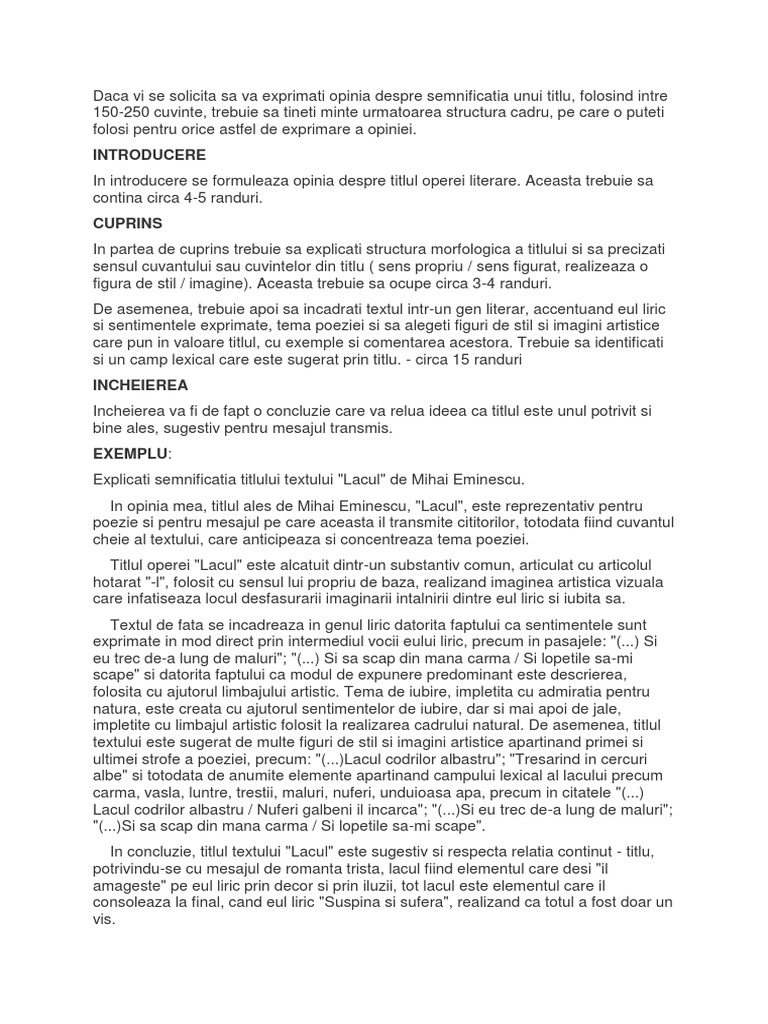 Daca vi se solicita sa va exprimati opinia despre semnificatia unui titlu, folosind intre 150-250 cuvinte, trebuie sa tineti minte urmatoarea structura cadru, pe care o puteti folosi pentru orice astfel de exprimare a opiniei.

INTRODUCERE

In introducere se formuleaza opinia despre titlul operei literare. Aceasta trebuie sa contina circa 4-5 randuri.

CUPRINS

In partea de cuprins trebuie sa explicati structura morfologica a titlului si sa precizati sensul cuvantului sau cuvintelor din titlu ( sens propriu / sens figurat, realizeaza o figura de stil / imagine). Aceasta trebuie sa ocupe circa 3-4 randuri.

De asemenea, trebuie apoi sa incadrati textul intr-un gen literar, accentuand eul liric si sentimentele exprimate, tema poeziei si sa alegeti figuri de stil si imagini artistice care pun in valoare titlul, cu exemple si comentarea acestora. Trebuie sa identificati si un camp lexical care este sugerat prin titlu. - circa 15 randuri

INCHEIEREA

Incheierea va fi de fapt o concluzie care va relua ideea ca titlul este unul potrivit si bine ales, sugestiv pentru mesajul transmis.

EXEMPLU:

Explicati semnificatia titlului textului "Lacul" de Mihai Eminescu.

In opinia mea, titlul ales de Mihai Eminescu, "Lacul", este reprezentativ pentru poezie si pentru mesajul pe care aceasta il transmite cititorilor, totodata fiind cuvantul cheie al textului, care anticipeaza si concentreaza tema poeziei.

Titlul operei "Lacul" este alcatuit dintr-un substantiv comun, articulat cu articolul hotarat "-l", folosit cu sensul lui propriu de baza, realizand imaginea artistica vizuala care infatiseaza locul desfasurarii imaginarii intalnirii dintre eul liric si iubita sa.

Textul de fata se incadreaza in genul liric datorita faptului ca sentimentele sunt exprimate in mod direct prin intermediul vocii eului liric, precum in pasajele: "(...) Si eu trec de-a lung de maluri"; "(...) Si sa scap din mana carma / Si lopetile sa-mi scape" si datorita faptului ca modul de expunere predominant este descrierea, folosita cu ajutorul limbajului artistic. Tema de iubire, impletita cu admiratia pentru natura, este creata cu ajutorul sentimentelor de iubire, dar si mai apoi de jale, impletite cu limbajul artistic folosit la realizarea cadrului natural. De asemenea, titlul textului este sugerat de multe figuri de stil si imagini artistice apartinand primei si ultimei strofe a poeziei, precum: "(...)Lacul codrilor albastru"; "Tresarind in cercuri albe" si totodata de anumite elemente apartinand campului lexical al lacului precum carma, vasla, luntre, trestii, maluri, nuferi, unduioasa apa, precum in citatele "(...) Lacul codrilor albastru / Nuferi galbeni il incarca"; "(...)Si eu trec de-a lung de maluri"; "(...)Si sa scap din mana carma / Si lopetile sa-mi scape".

In concluzie, titlul textului "Lacul" este sugestiv si respecta relatia continut - titlu, potrivindu-se cu mesajul de romanta trista, lacul fiind elementul care desi "il amageste" pe eul liric prin decor si prin iluzii, tot lacul este elementul care il consoleaza la final, cand eul liric "Suspina si sufera", realizand ca totul a fost doar un vis.